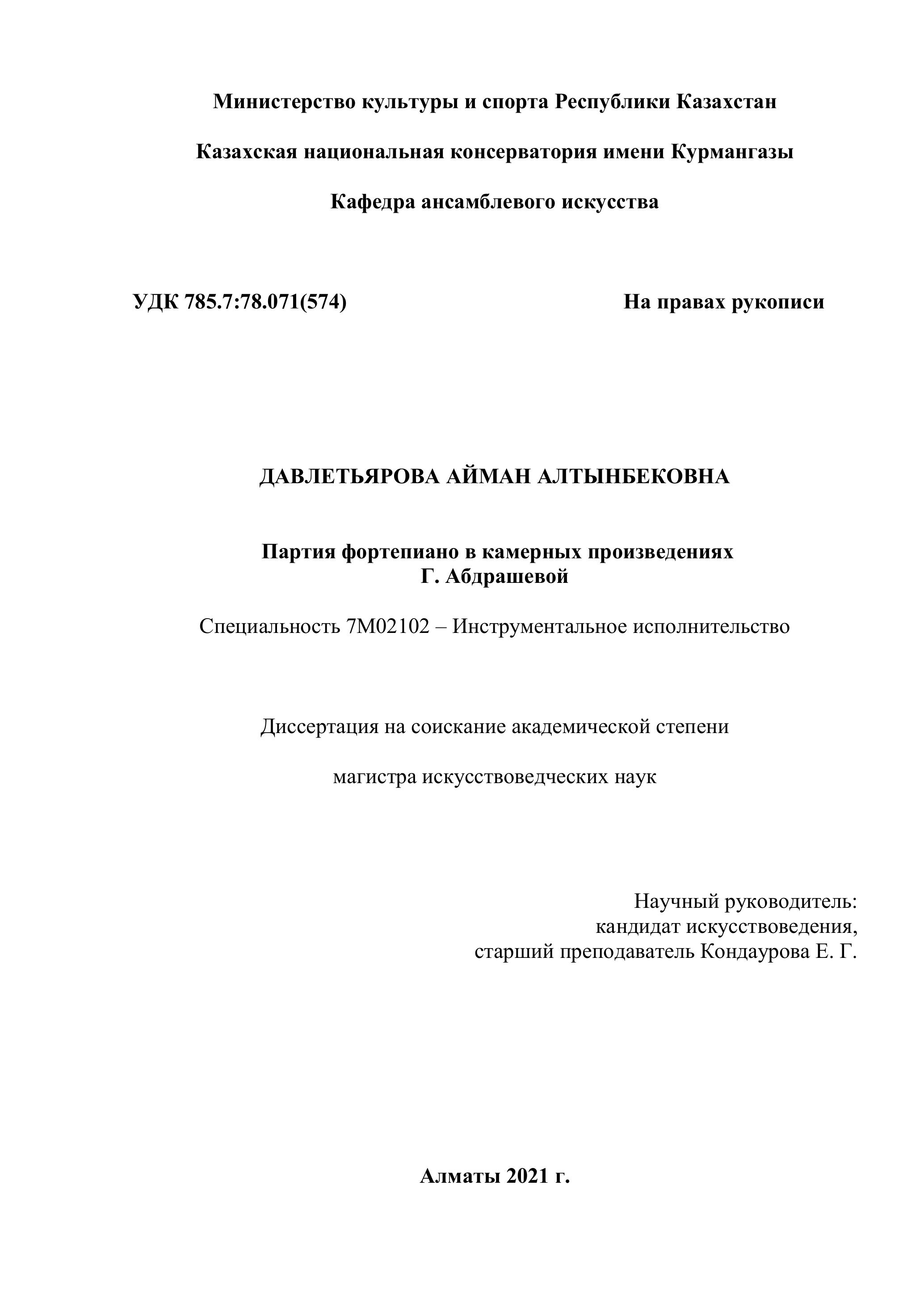 Министерство культуры и спорта Республики Казахстан

Казахская национальная консерватория имени Курмангазы

Кафедра ансамблевого искусства

УДК 785.7:78.071(574)

На правах рукописи

ДАВЛЕТЬЯРОВА АЙМАН АЛТЫНБЕКОВНА

Партия фортепиано в камерных произведениях Г. Абдрашевой

Специальность 7М02102 – Инструментальное исполнительство

Диссертация на соискание академической степени

магистра искусствоведческих наук

Научный руководитель:
кандидат искусствоведения,
старший преподаватель Кондаурова Е. Г.

Алматы 2021 г.